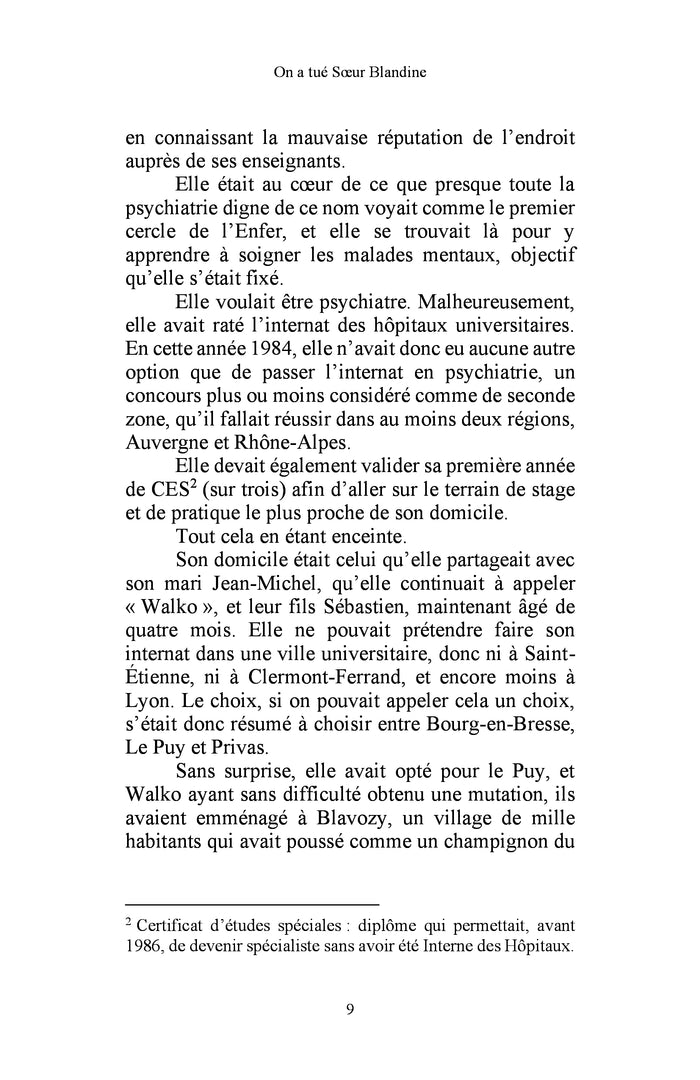 On a tué Sœur Blandine

en connaissant la mauvaise réputation de l'endroit auprès de ses enseignants.

Elle était au cœur de ce que presque toute la psychiatrie digne de ce nom voyait comme le premier cercle de l'Enfer, et elle se trouvait là pour y apprendre à soigner les malades mentaux, objectif qu'elle s'était fixé.

Elle voulait être psychiatre. Malheureusement, elle avait raté l'internat des hôpitaux universitaires. En cette année 1984, elle n'avait donc eu aucune autre option que de passer l'internat en psychiatrie, un concours plus ou moins considéré comme de seconde zone, qu'il fallait réussir dans au moins deux régions, Auvergne et Rhône-Alpes.

Elle devait également valider sa première année de CES$^2$ (sur trois) afin d'aller sur le terrain de stage et de pratique le plus proche de son domicile.

Tout cela en étant enceinte.

Son domicile était celui qu'elle partageait avec son mari Jean-Michel, qu'elle continuait à appeler « Walko », et leur fils Sébastien, maintenant âgé de quatre mois. Elle ne pouvait prétendre faire son internat dans une ville universitaire, donc ni à Saint-Étienne, ni à Clermont-Ferrand, et encore moins à Lyon. Le choix, si on pouvait appeler cela un choix, s'était donc résumé à choisir entre Bourg-en-Bresse, Le Puy et Privas.

Sans surprise, elle avait opté pour le Puy, et Walko ayant sans difficulté obtenu une mutation, ils avaient emménagé à Blavozy, un village de mille habitants qui avait poussé comme un champignon du

$^2$ Certificat d'études spéciales : diplôme qui permettait, avant 1986, de devenir spécialiste sans avoir été Interne des Hôpitaux.

9